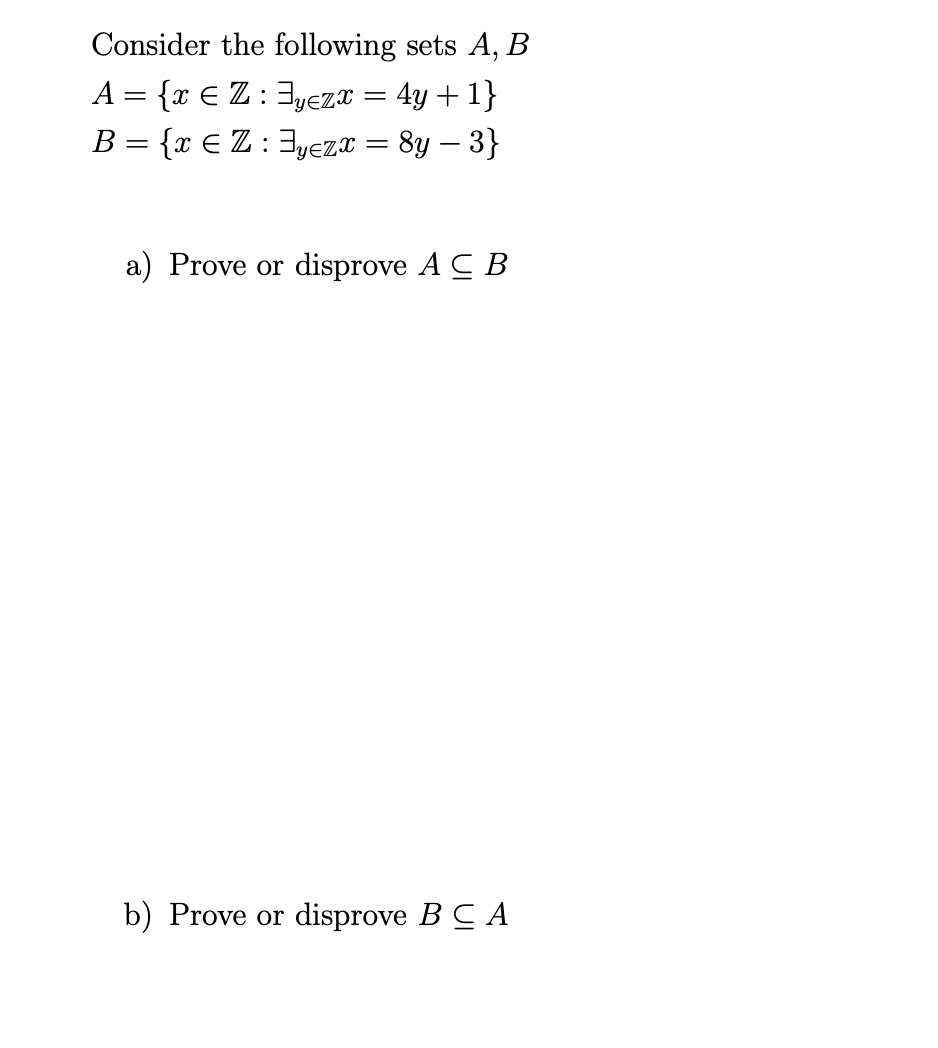 Consider the following sets $A, B$
$A = \{x \in \mathbb{Z} : \exists_{y \in \mathbb{Z}} x = 4y + 1\}$
$B = \{x \in \mathbb{Z} : \exists_{y \in \mathbb{Z}} x = 8y - 3\}$

a) Prove or disprove $A \subseteq B$

b) Prove or disprove $B \subseteq A$